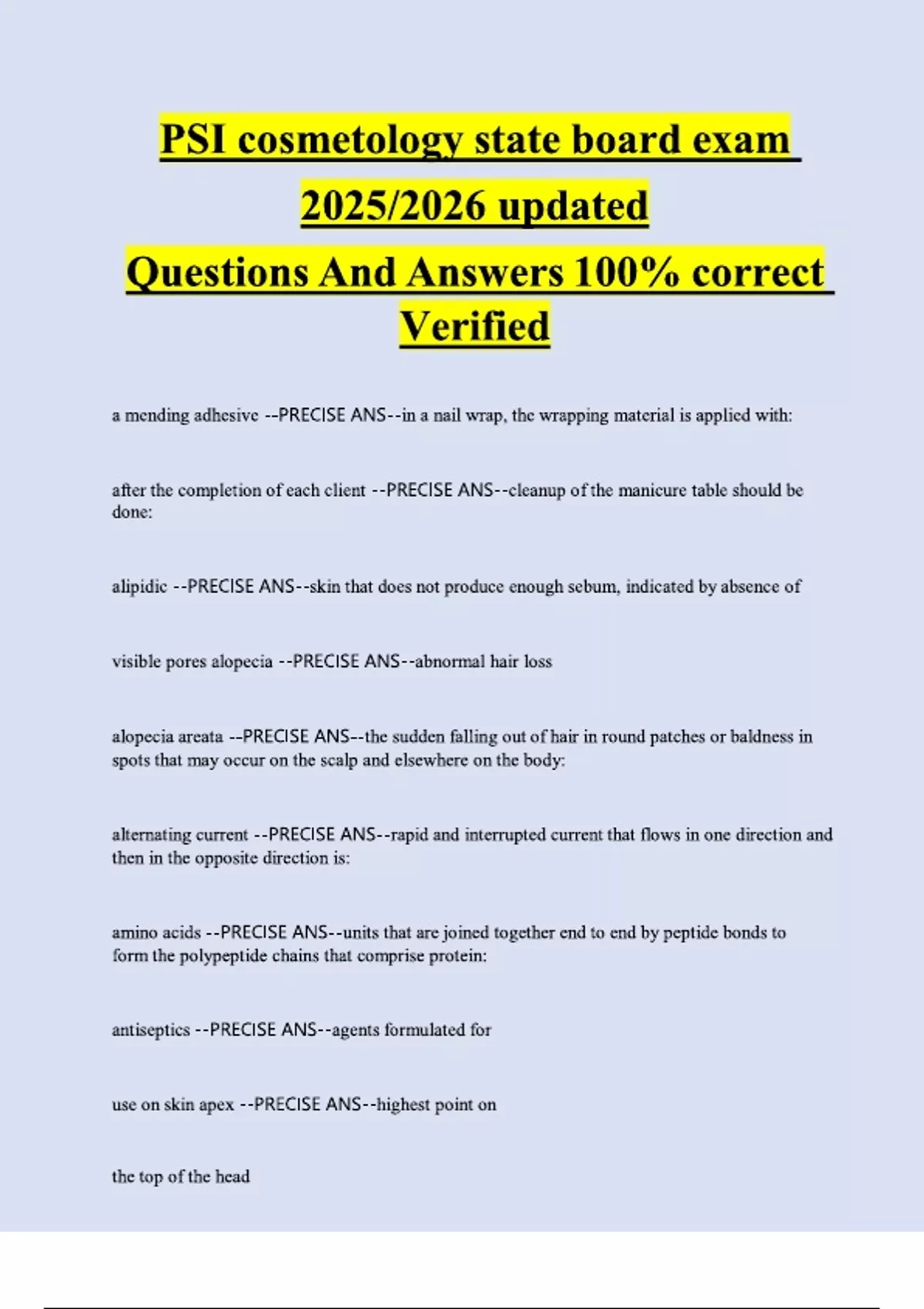 PSI cosmetology state board exam 2025/2026 updated
Questions And Answers 100% correct Verified

a mending adhesive --PRECISE ANS--in a nail wrap, the wrapping material is applied with:

after the completion of each client --PRECISE ANS--cleanup of the manicure table should be done:

alipidic --PRECISE ANS--skin that does not produce enough sebum, indicated by absence of

visible pores alopecia --PRECISE ANS--abnormal hair loss

alopecia areata --PRECISE ANS--the sudden falling out of hair in round patches or baldness in spots that may occur on the scalp and elsewhere on the body:

alternating current --PRECISE ANS--rapid and interrupted current that flows in one direction and then in the opposite direction is:

amino acids --PRECISE ANS--units that are joined together end to end by peptide bonds to form the polypeptide chains that comprise protein:

antiseptics --PRECISE ANS--agents formulated for

use on skin apex --PRECISE ANS--highest point on

the top of the head